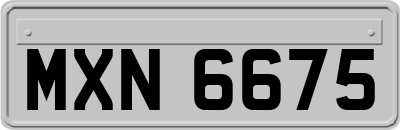 MXN 6675